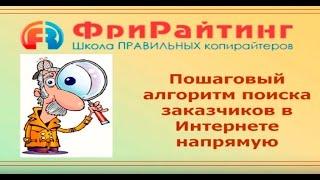 FR ФриРайтинг
Школа ПРАВИЛЬНЫХ копирайтеров

Пошаговый алгоритм поиска заказчиков в Интернете напрямую